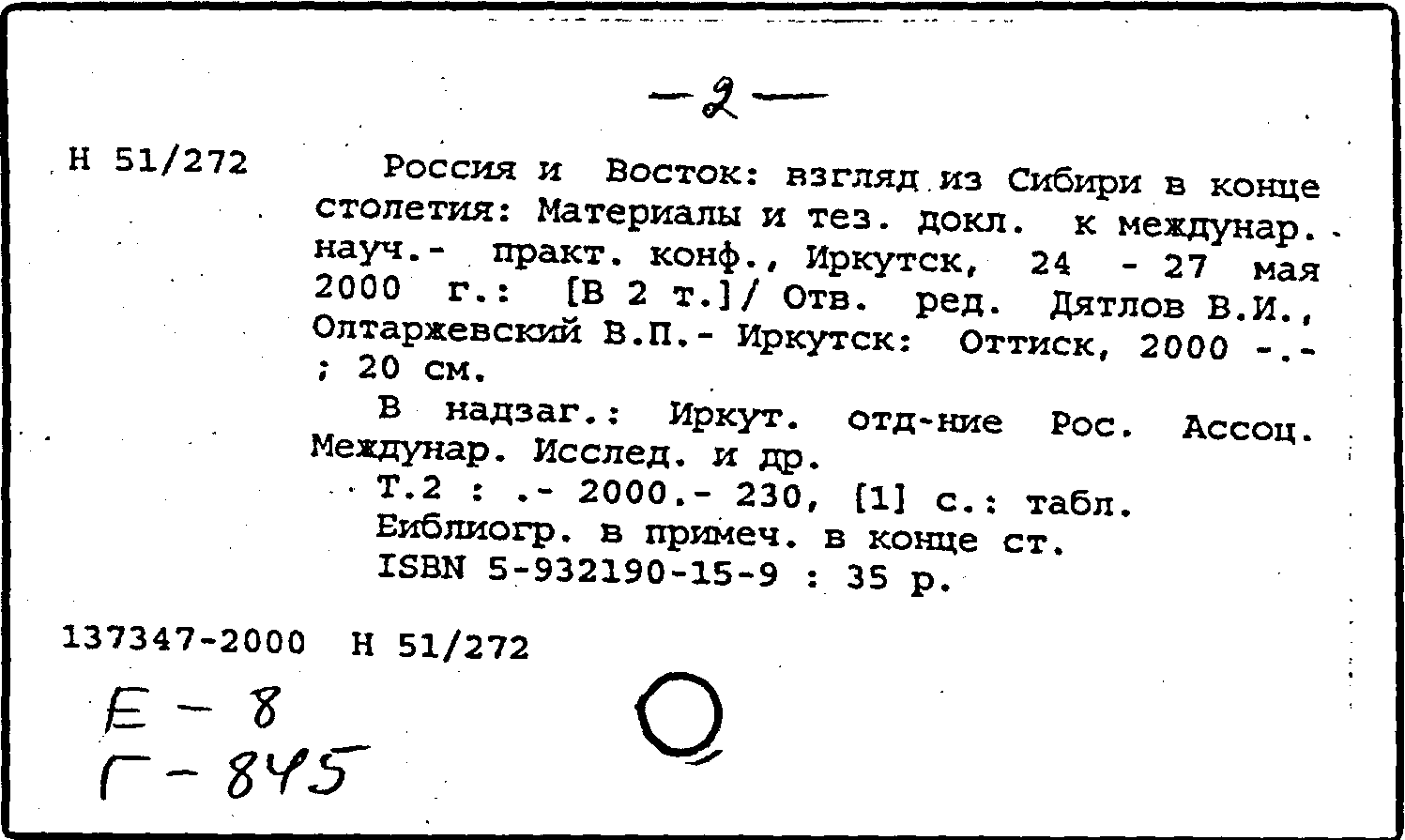 —2—

Н 51/272

Россия и Восток: взгляд из Сибири в конце столетия: Материалы и тез. докл. к междунар. науч.- практ. конф., Иркутск, 24 - 27 мая 2000 г.: [В 2 т.]/ Отв. ред. Дятлов В.И., Олтаржевский В.П.- Иркутск: Оттиск, 2000 -.- ; 20 см.

В надзаг.: Иркут. отд-ние Рос. Ассоц. Междунар. Исслед. и др.

Т.2 : .- 2000.- 230, [1] с.: табл.

Библиогр. в примеч. в конце ст.

ISBN 5-932190-15-9 : 35 р.

137347-2000 Н 51/272

Е - 8
Г - 845